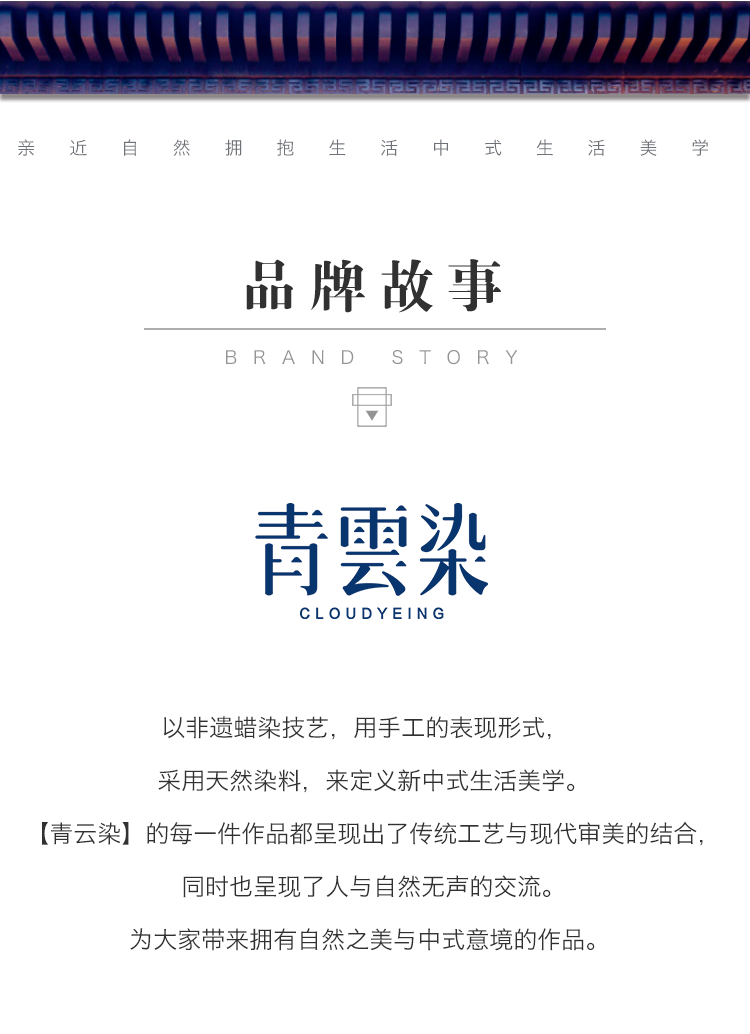 亲近自然拥抱生活中式生活美学

品牌故事

BRAND STORY

青雲染

CLOUDYEING

以非遗蜡染技艺，用手工的表现形式，

采用天然染料，来定义新中式生活美学。

【青云染】的每一件作品都呈现出了传统工艺与现代审美的结合，

同时也呈现了人与自然无声的交流。

为大家带来拥有自然之美与中式意境的作品。